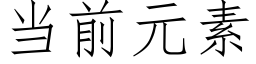 当前元素